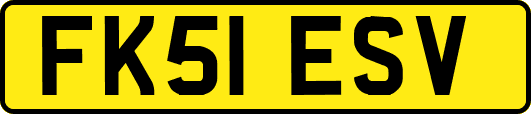 FK51 ESV